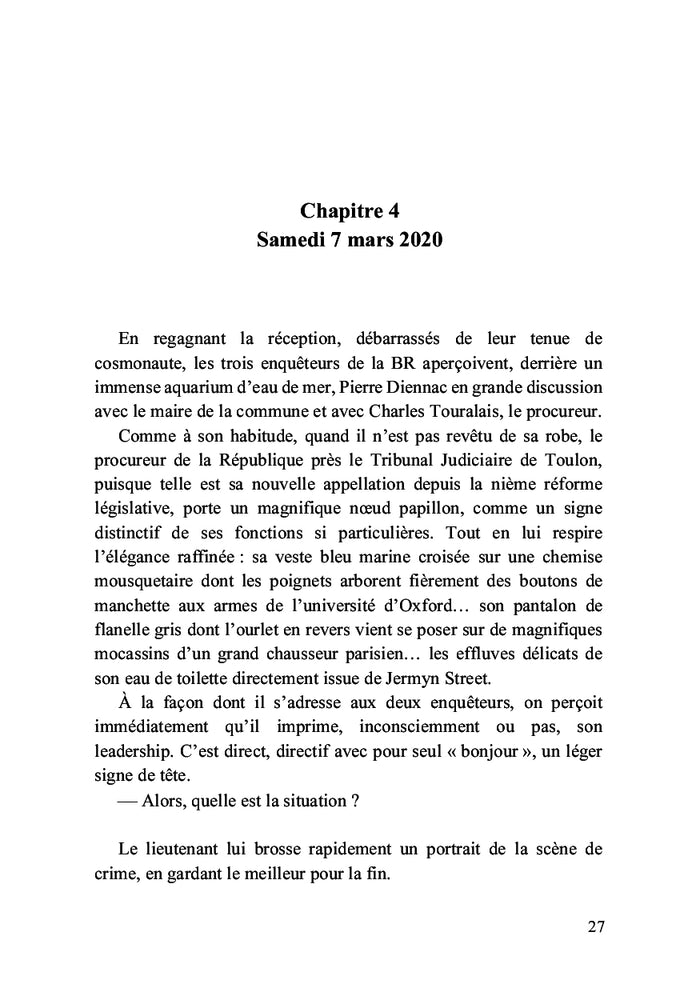 Chapitre 4
Samedi 7 mars 2020

En regagnant la réception, débarrassés de leur tenue de cosmonaute, les trois enquêteurs de la BR aperçoivent, derrière un immense aquarium d'eau de mer, Pierre Diennac en grande discussion avec le maire de la commune et avec Charles Touralais, le procureur.

Comme à son habitude, quand il n'est pas revêtu de sa robe, le procureur de la République près le Tribunal Judiciaire de Toulon, puisque telle est sa nouvelle appellation depuis la nième réforme législative, porte un magnifique nœud papillon, comme un signe distinctif de ses fonctions si particulières. Tout en lui respire l'élégance raffinée : sa veste bleu marine croisée sur une chemise mousquetaire dont les poignets arborent fièrement des boutons de manchette aux armes de l'université d'Oxford… son pantalon de flanelle gris dont l'ourlet en revers vient se poser sur de magnifiques mocassins d'un grand chausseur parisien… les effluves délicats de son eau de toilette directement issue de Jermyn Street.

À la façon dont il s'adresse aux deux enquêteurs, on perçoit immédiatement qu'il imprime, inconsciemment ou pas, son leadership. C'est direct, directif avec pour seul « bonjour », un léger signe de tête.

— Alors, quelle est la situation ?

Le lieutenant lui brosse rapidement un portrait de la scène de crime, en gardant le meilleur pour la fin.

27